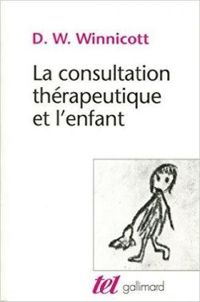 D. W. Winnicott

La consultation thérapeutique et l'enfant

tel gallimard